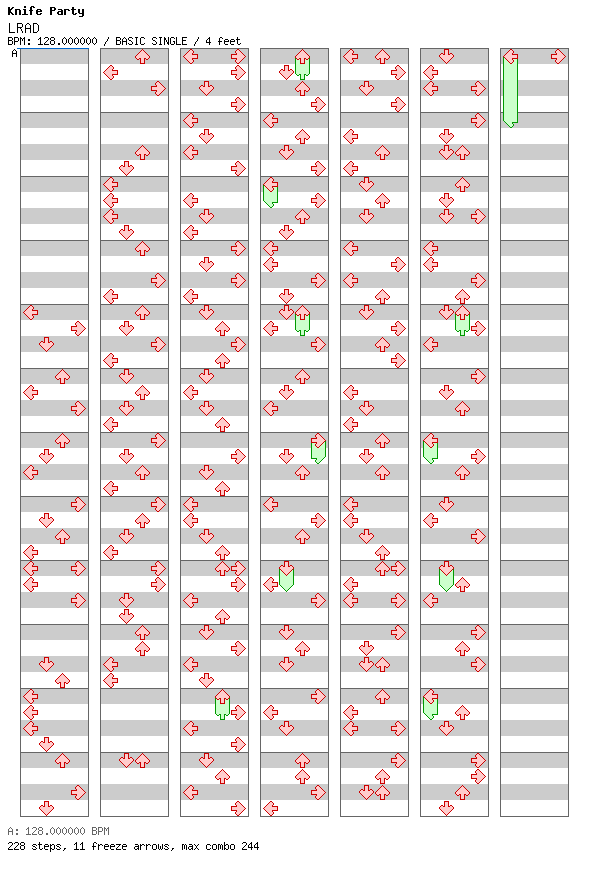 Knife Party
LRAD
BPM: 128.000000 / BASIC SINGLE / 4 feet
A

A: 128.000000 BPM
228 steps, 11 freeze arrows, max combo 244